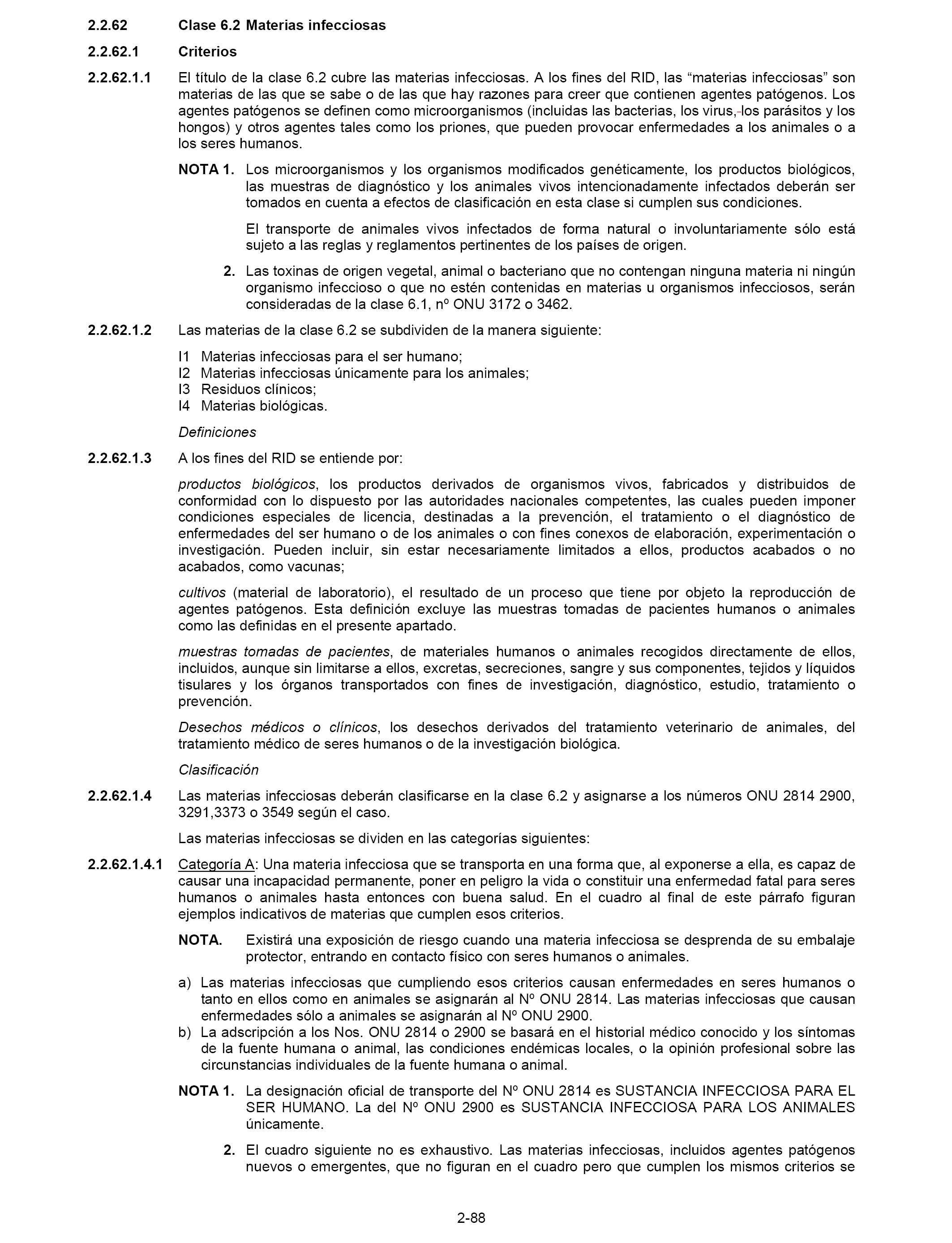 2.2.62 Clase 6.2 Materias infecciosas

2.2.62.1 Criterios

2.2.62.1.1 El título de la clase 6.2 cubre las materias infecciosas. A los fines del RID, las “materias infecciosas” son materias de las que se sabe o de las que hay razones para creer que contienen agentes patógenos. Los agentes patógenos se definen como microorganismos (incluidas las bacterias, los virus, los parásitos y los hongos) y otros agentes tales como los priones, que pueden provocar enfermedades a los animales o a los seres humanos.

NOTA 1. Los microorganismos y los organismos modificados genéticamente, los productos biológicos, las muestras de diagnóstico y los animales vivos intencionadamente infectados deberán ser tomados en cuenta a efectos de clasificación en esta clase si cumplen sus condiciones.

El transporte de animales vivos infectados de forma natural o involuntariamente sólo está sujeto a las reglas y reglamentos pertinentes de los países de origen.

2. Las toxinas de origen vegetal, animal o bacteriano que no contengan ninguna materia ni ningún organismo infeccioso o que no estén contenidas en materias u organismos infecciosos, serán consideradas de la clase 6.1, nº ONU 3172 o 3462.

2.2.62.1.2 Las materias de la clase 6.2 se subdividen de la manera siguiente:

I1 Materias infecciosas para el ser humano;
I2 Materias infecciosas únicamente para los animales;
I3 Residuos clínicos;
I4 Materias biológicas.

Definiciones

2.2.62.1.3 A los fines del RID se entiende por:

productos biológicos, los productos derivados de organismos vivos, fabricados y distribuidos de conformidad con lo dispuesto por las autoridades nacionales competentes, las cuales pueden imponer condiciones especiales de licencia, destinadas a la prevención, el tratamiento o el diagnóstico de enfermedades del ser humano o de los animales o con fines conexos de elaboración, experimentación o investigación. Pueden incluir, sin estar necesariamente limitados a ellos, productos acabados o no acabados, como vacunas;

cultivos (material de laboratorio), el resultado de un proceso que tiene por objeto la reproducción de agentes patógenos. Esta definición excluye las muestras tomadas de pacientes humanos o animales como las definidas en el presente apartado.

muestras tomadas de pacientes, de materiales humanos o animales recogidos directamente de ellos, incluidos, aunque sin limitarse a ellos, excretas, secreciones, sangre y sus componentes, tejidos y líquidos tisulares y los órganos transportados con fines de investigación, diagnóstico, estudio, tratamiento o prevención.

Desechos médicos o clínicos, los desechos derivados del tratamiento veterinario de animales, del tratamiento médico de seres humanos o de la investigación biológica.

Clasificación

2.2.62.1.4 Las materias infecciosas deberán clasificarse en la clase 6.2 y asignarse a los números ONU 2814 2900, 3291,3373 o 3549 según el caso.

Las materias infecciosas se dividen en las categorías siguientes:

2.2.62.1.4.1 Categoría A: Una materia infecciosa que se transporta en una forma que, al exponerse a ella, es capaz de causar una incapacidad permanente, poner en peligro la vida o constituir una enfermedad fatal para seres humanos o animales hasta entonces con buena salud. En el cuadro al final de este párrafo figuran ejemplos indicativos de materias que cumplen esos criterios.

NOTA. Existirá una exposición de riesgo cuando una materia infecciosa se desprenda de su embalaje protector, entrando en contacto físico con seres humanos o animales.

a) Las materias infecciosas que cumpliendo esos criterios causan enfermedades en seres humanos o tanto en ellos como en animales se asignarán al Nº ONU 2814. Las materias infecciosas que causan enfermedades sólo a animales se asignarán al Nº ONU 2900.
b) La adscripción a los Nos. ONU 2814 o 2900 se basará en el historial médico conocido y los síntomas de la fuente humana o animal, las condiciones endémicas locales, o la opinión profesional sobre las circunstancias individuales de la fuente humana o animal.

NOTA 1. La designación oficial de transporte del Nº ONU 2814 es SUSTANCIA INFECCIOSA PARA EL SER HUMANO. La del Nº ONU 2900 es SUSTANCIA INFECCIOSA PARA LOS ANIMALES únicamente.

2. El cuadro siguiente no es exhaustivo. Las materias infecciosas, incluidos agentes patógenos nuevos o emergentes, que no figuran en el cuadro pero que cumplen los mismos criterios se

2-88